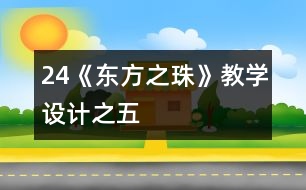 24《东方之珠》教学设计之五